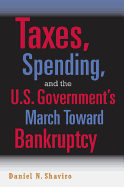 Taxes,
Spending,
and the
U.S. Government's
March Toward
Bankruptcy

Daniel N. Shaviro